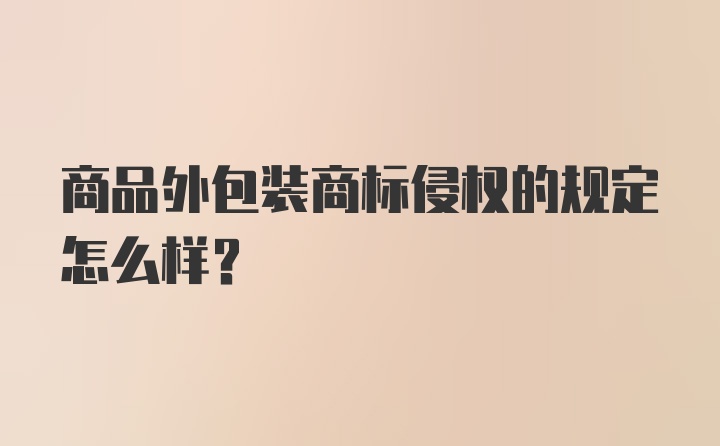 商品外包装商标侵权的规定怎么样?